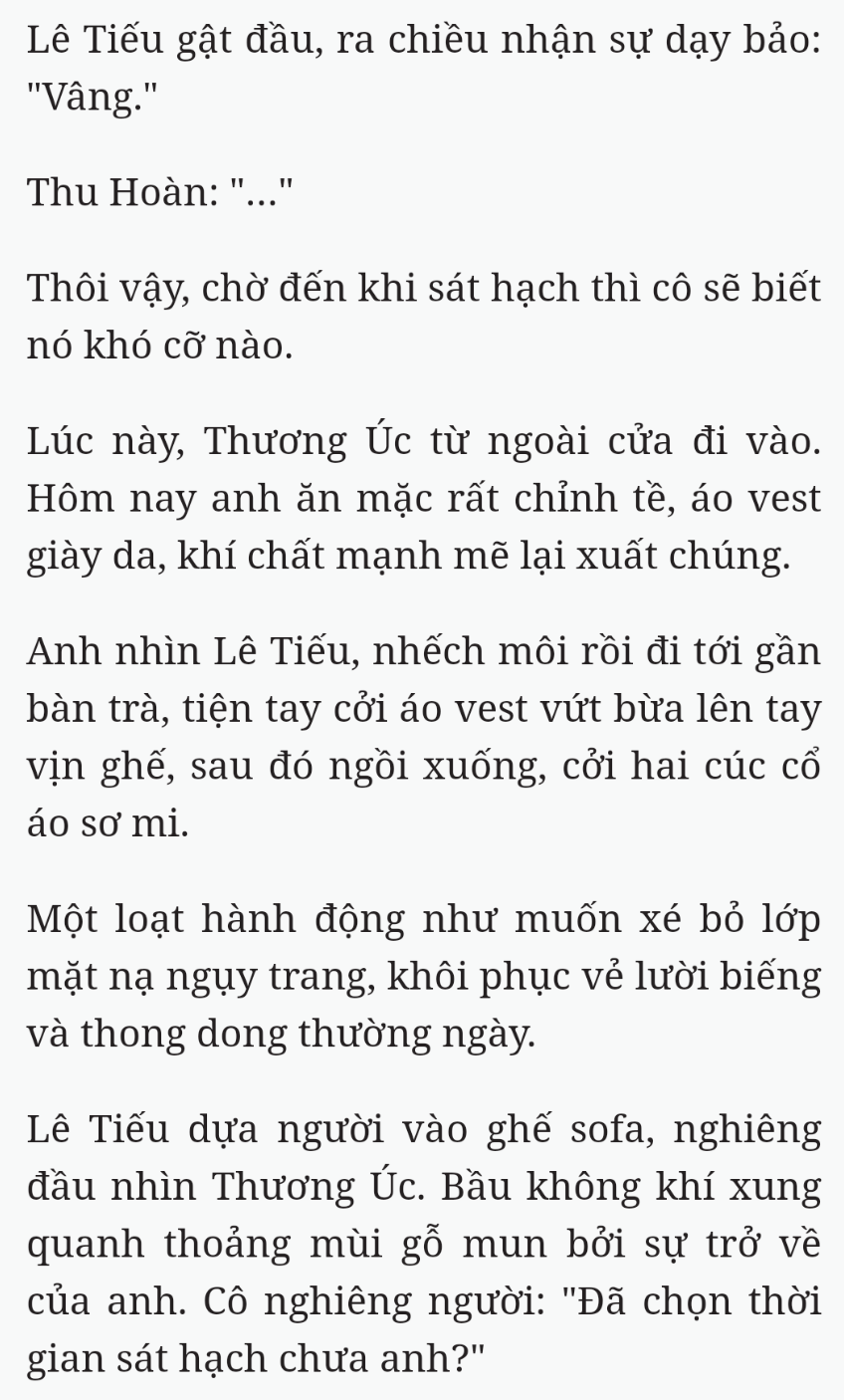 Lê Tiếu gật đầu, ra chiều nhận sự dạy bảo: "Vâng."

Thu Hoàn: "..."

Thôi vậy, chờ đến khi sát hạch thì cô sẽ biết nó khó cỡ nào.

Lúc này, Thương Úc từ ngoài cửa đi vào. Hôm nay anh ăn mặc rất chỉnh tề, áo vest giày da, khí chất mạnh mẽ lại xuất chúng.

Anh nhìn Lê Tiếu, nhếch môi rồi đi tới gần bàn trà, tiện tay cởi áo vest vứt bừa lên tay vịn ghế, sau đó ngồi xuống, cởi hai cúc cổ áo sơ mi.

Một loạt hành động như muốn xé bỏ lớp mặt nạ ngụy trang, khôi phục vẻ lười biếng và thong dong thường ngày.

Lê Tiếu dựa người vào ghế sofa, nghiêng đầu nhìn Thương Úc. Bầu không khí xung quanh thoảng mùi gỗ mun bởi sự trở về của anh. Cô nghiêng người: "Đã chọn thời gian sát hạch chưa anh?"